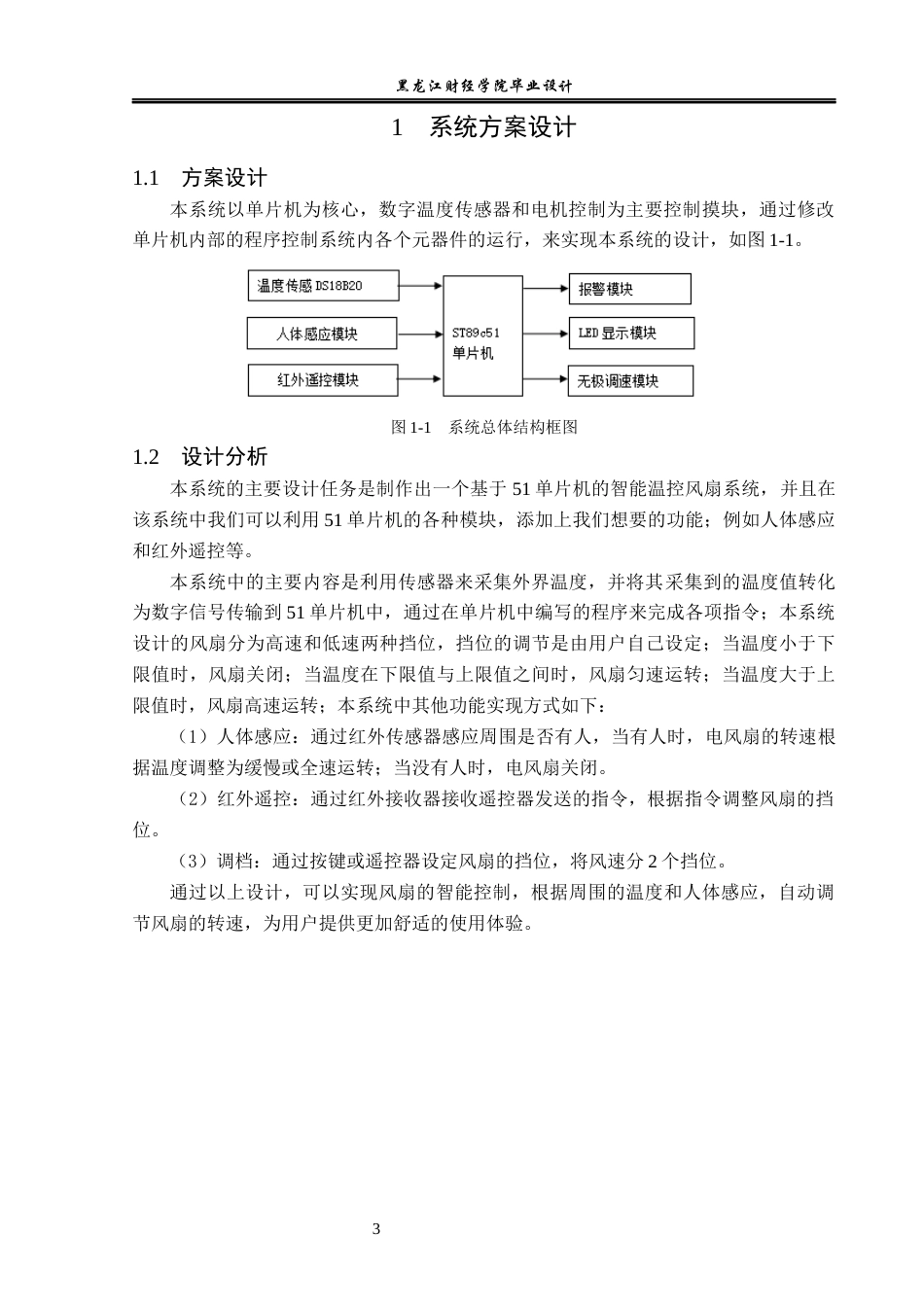 黑龙江财经学院毕业设计

1 系统方案设计

1.1 方案设计

本系统以单片机为核心，数字温度传感器和电机控制为主要控制摸块，通过修改单片机内部的程序控制系统内各个元器件的运行，来实现本系统的设计，如图1-1。

温度传感DS18B20

人体感应模块

红外遥控模块

ST89c51
单片机

报警模块

LED显示模块

无极调速模块

图1-1 系统总体结构框图

1.2 设计分析

本系统的主要设计任务是制作出一个基于51单片机的智能温控风扇系统，并且在该系统中我们可以利用51单片机的各种模块，添加上我们想要的功能；例如人体感应和红外遥控等。

本系统中的主要内容是利用传感器来采集外界温度，并将其采集到的温度值转化为数字信号传输到51单片机中，通过在单片机中编写的程序来完成各项指令；本系统设计的风扇分为高速和低速两种挡位，挡位的调节是由用户自己设定；当温度小于下限值时，风扇关闭；当温度在下限值与上限值之间时，风扇匀速运转；当温度大于上限值时，风扇高速运转；本系统中其他功能实现方式如下：

（1）人体感应：通过红外传感器感应周围是否有人，当有人时，电风扇的转速根据温度调整为缓慢或全速运转；当没有人时，电风扇关闭。

（2）红外遥控：通过红外接收器接收遥控器发送的指令，根据指令调整风扇的挡位。

（3）调档：通过按键或遥控器设定风扇的挡位，将风速分2个挡位。

通过以上设计，可以实现风扇的智能控制，根据周围的温度和人体感应，自动调节风扇的转速，为用户提供更加舒适的使用体验。

3